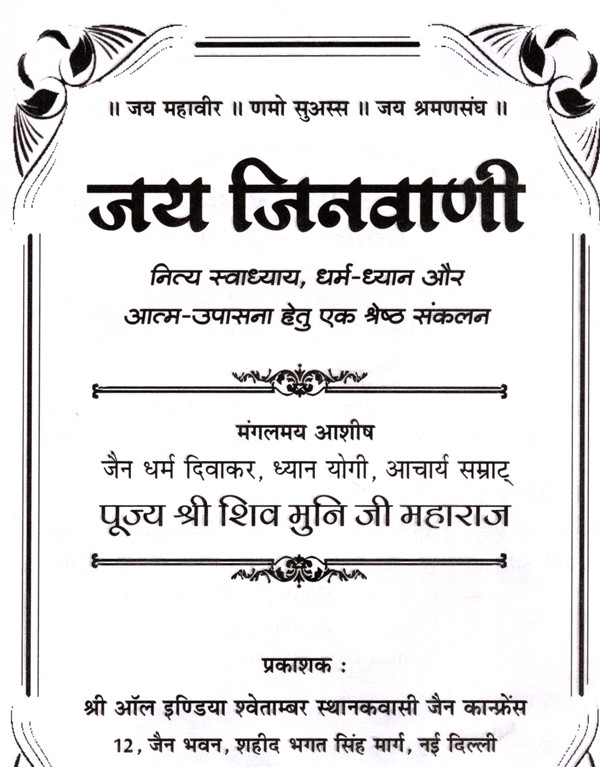 ॥ जय महावीर ॥ णमो सुअस्स ॥ जय श्रमणसंघ ॥

जय जिनवाणी

नित्य स्वाध्याय, धर्म-ध्यान और आत्म-उपासना हेतु एक श्रेष्ठ संकलन

मंगलमय आशीष
जैन धर्म दिवाकर, ध्यान योगी, आचार्य सम्राट्
पूज्य श्री शिव मुनि जी महाराज

प्रकाशक :
श्री ऑल इण्डिया श्वेताम्बर स्थानकवासी जैन कान्फ्रेंस
12, जैन भवन, शहीद भगत सिंह मार्ग, नई दिल्ली